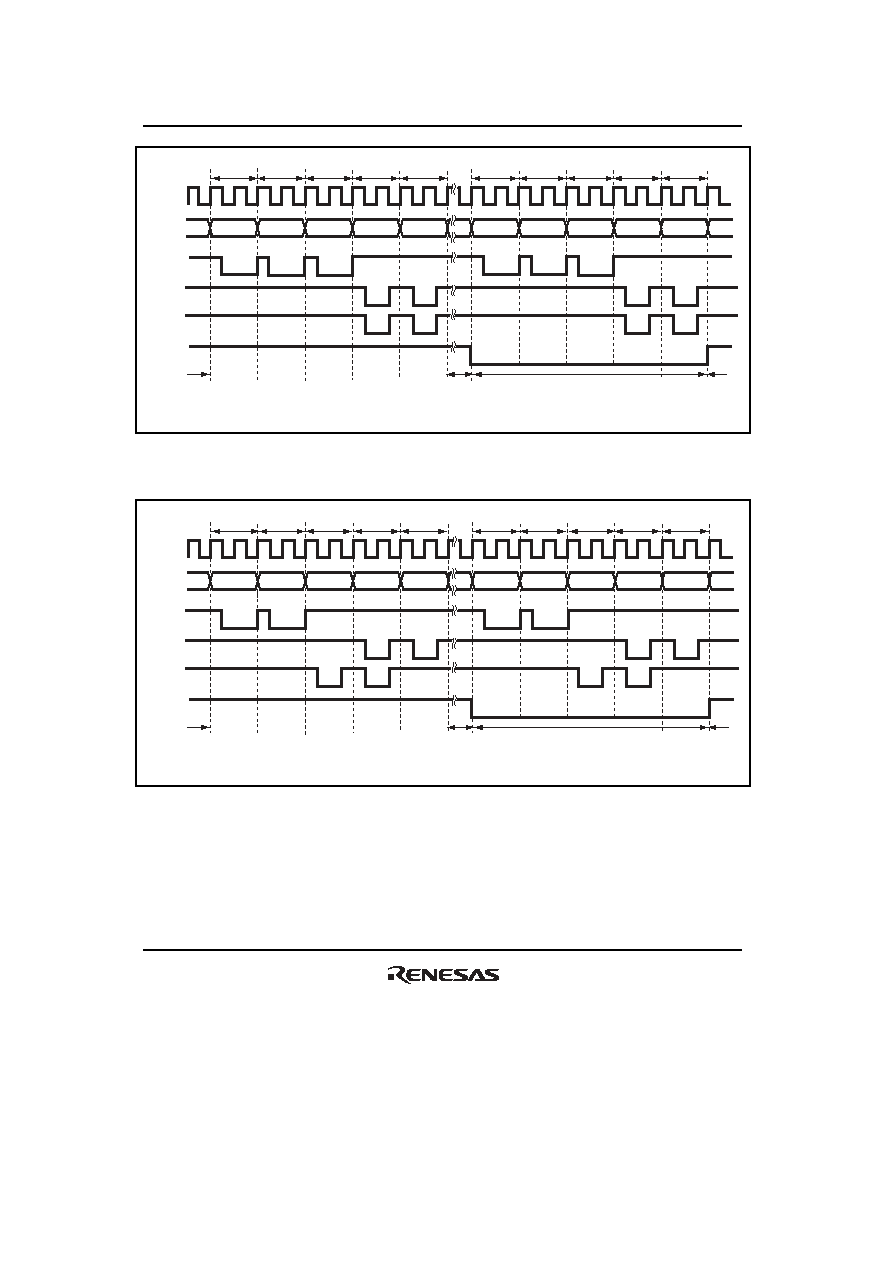 RENESAS